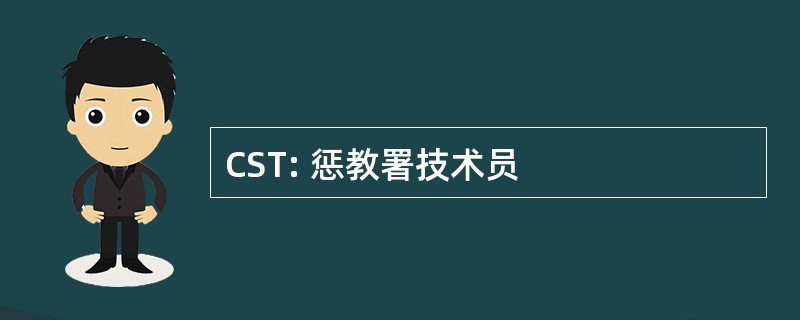 CST: 惩教署技术员